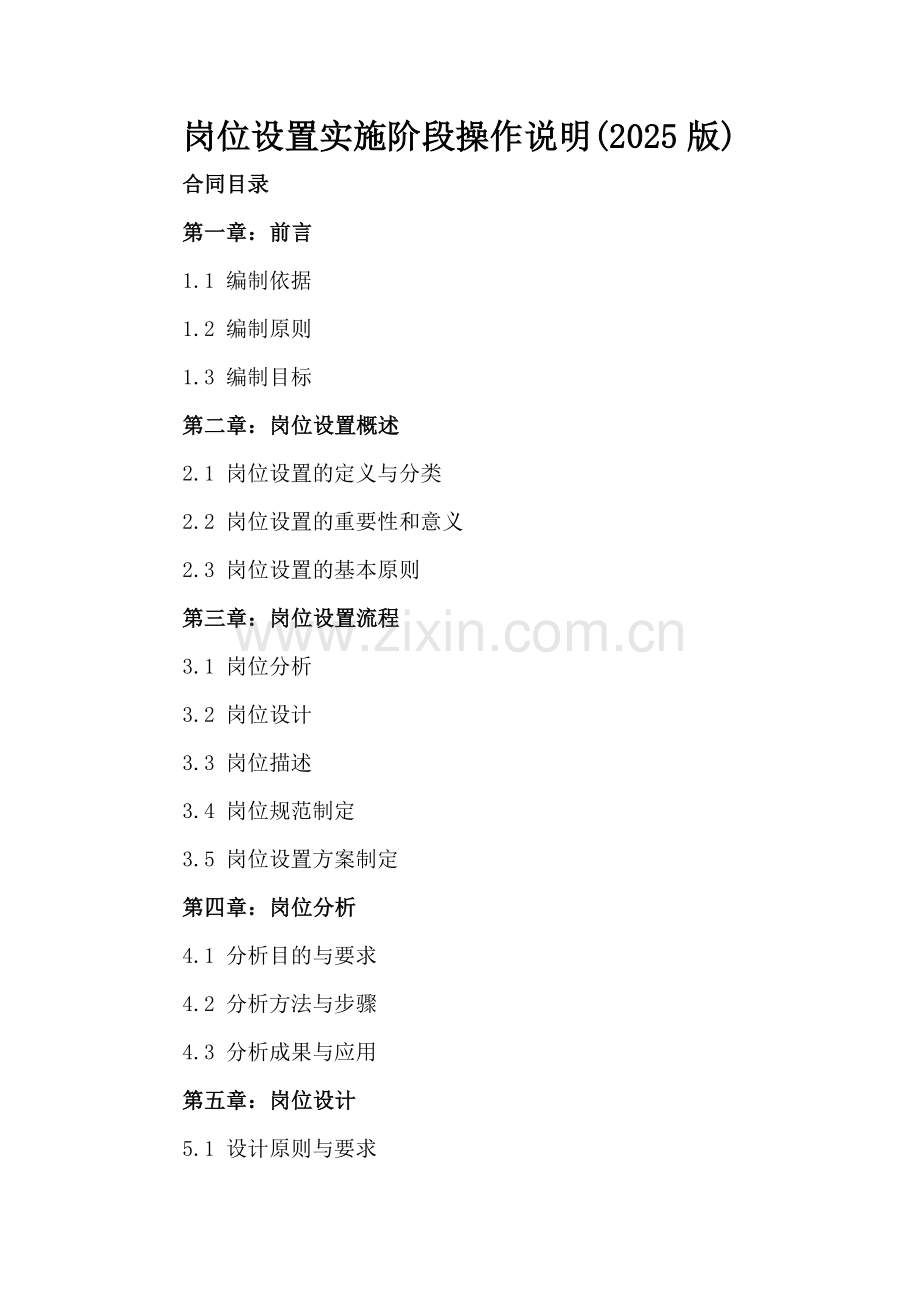 岗位设置实施阶段操作说明(2025 版)

合同目录

第一章：前言

1.1 编制依据

1.2 编制原则

1.3 编制目标

第二章：岗位设置概述

2.1 岗位设置的定义与分类

2.2 岗位设置的重要性和意义

2.3 岗位设置的基本原则

第三章：岗位设置流程

www.zixin.com.cn

3.1 岗位分析

3.2 岗位设计

3.3 岗位描述

3.4 岗位规范制定

3.5 岗位设置方案制定

第四章：岗位分析

4.1 分析目的与要求

4.2 分析方法与步骤

4.3 分析成果与应用

第五章：岗位设计

5.1 设计原则与要求